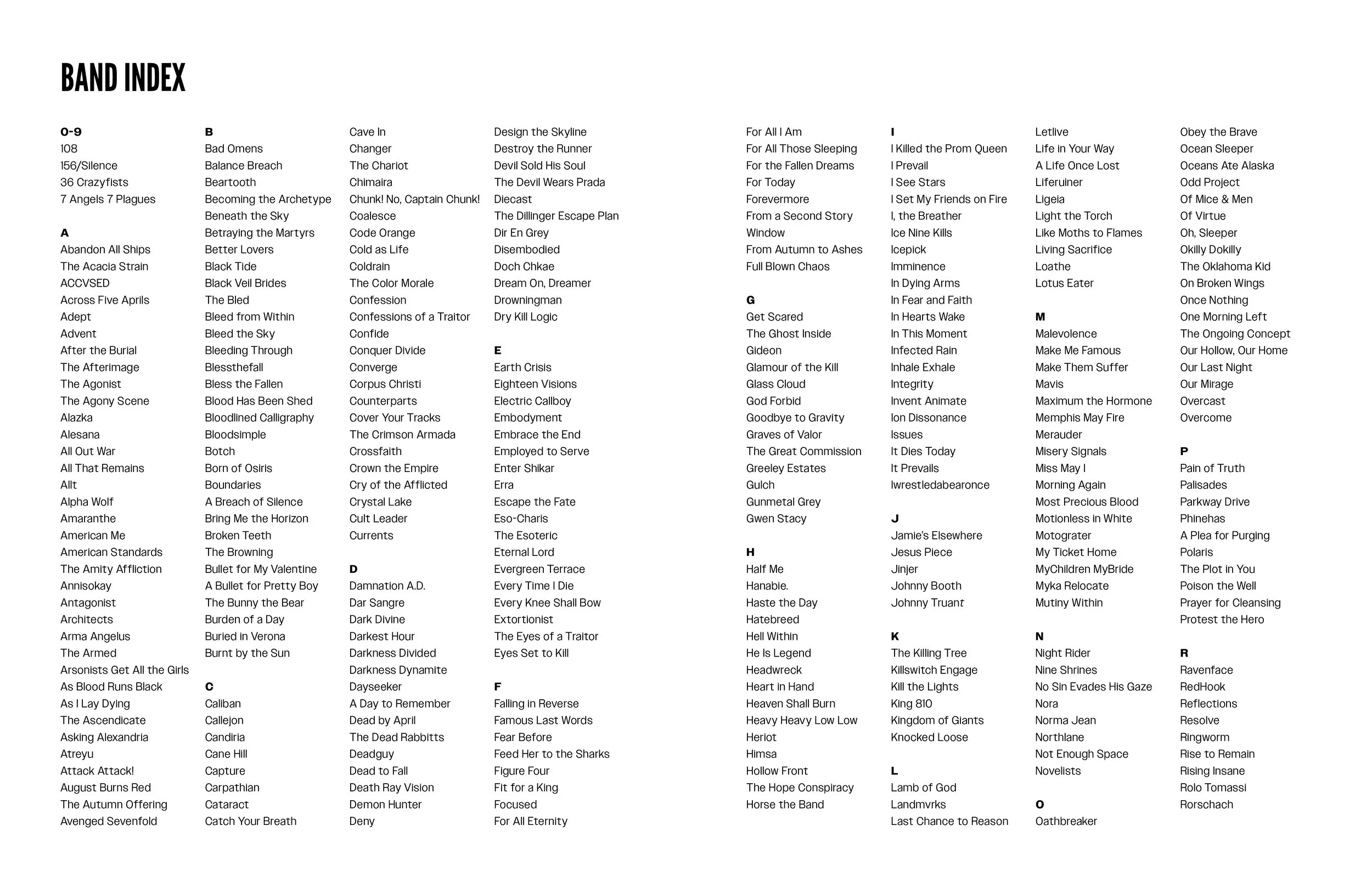 BAND INDEX

0-9
108
156/Silence
36 Crazyfists
7 Angels 7 Plagues

A
Abandon All Ships
The Acacia Strain
ACCVSED
Across Five Aprils
Adept
Advent
After the Burial
The Afterimage
The Agonist
The Agony Scene
Alazka
Alesana
All Out War
All That Remains
Allt
Alpha Wolf
Amaranthe
American Me
American Standards
The Amity Affliction
Annisokay
Antagonist
Architects
Arma Angelus
The Armed
Arsonists Get All the Girls
As Blood Runs Black
As I Lay Dying
The Ascendicate
Asking Alexandria
Atreyu
Attack Attack!
August Burns Red
The Autumn Offering
Avenged Sevenfold

B
Bad Omens
Balance Breach
Beartooth
Becoming the Archetype
Beneath the Sky
Betraying the Martyrs
Better Lovers
Black Tide
Black Veil Brides
The Bled
Bleed from Within
Bleed the Sky
Bleeding Through
Blessthefall
Bless the Fallen
Blood Has Been Shed
Bloodlined Calligraphy
Bloodsimple
Botch
Born of Osiris
Boundaries
A Breach of Silence
Bring Me the Horizon
Broken Teeth
The Browning
Bullet for My Valentine
A Bullet for Pretty Boy
The Bunny the Bear
Burden of a Day
Buried in Verona
Burnt by the Sun

C
Caliban
Callejon
Candiria
Cane Hill
Capture
Carpathian
Cataract
Catch Your Breath
Cave In
Changer
The Chariot
Chimaira
Chunk! No, Captain Chunk!
Coalesce
Code Orange
Cold as Life
Coldrain
The Color Morale
Confession
Confessions of a Traitor
Confide
Conquer Divide
Converge
Corpus Christi
Counterparts
Cover Your Tracks
The Crimson Armada
Crossfaith
Crown the Empire
Cry of the Afflicted
Crystal Lake
Cult Leader
Currents

D
Damnation A.D.
Dar Sangre
Dark Divine
Darkest Hour
Darkness Divided
Darkness Dynamite
Dayseeker
A Day to Remember
Dead by April
The Dead Rabbitts
Deadguy
Dead to Fall
Death Ray Vision
Demon Hunter
Deny
Design the Skyline
Destroy the Runner
Devil Sold His Soul
The Devil Wears Prada
Diecast
The Dillinger Escape Plan
Dir En Grey
Disembodied
Doch Chkae
Dream On, Dreamer
Drowningman
Dry Kill Logic

E
Earth Crisis
Eighteen Visions
Electric Callboy
Embodyment
Embrace the End
Employed to Serve
Enter Shikar
Erra
Escape the Fate
Eso-Charis
The Esoteric
Eternal Lord
Evergreen Terrace
Every Time I Die
Every Knee Shall Bow
Extortionist
The Eyes of a Traitor
Eyes Set to Kill

F
Falling in Reverse
Famous Last Words
Fear Before
Feed Her to the Sharks
Figure Four
Fit for a King
Focused
For All Eternity
For All I Am
For All Those Sleeping
For the Fallen Dreams
For Today
Forevermore
From a Second Story Window
From Autumn to Ashes
Full Blown Chaos

G
Get Scared
The Ghost Inside
Gideon
Glamour of the Kill
Glass Cloud
God Forbid
Goodbye to Gravity
Graves of Valor
The Great Commission
Greeley Estates
Gulch
Gunmetal Grey
Gwen Stacy

H
Half Me
Hanabie.
Haste the Day
Hatebreed
Hell Within
He Is Legend
Headwreck
Heart in Hand
Heaven Shall Burn
Heavy Heavy Low Low
Heriot
Himsa
Hollow Front
The Hope Conspiracy
Horse the Band

I
I Killed the Prom Queen
I Prevail
I See Stars
I Set My Friends on Fire
I, the Breather
Ice Nine Kills
Icepick
Imminence
In Dying Arms
In Fear and Faith
In Hearts Wake
In This Moment
Infected Rain
Inhale Exhale
Integrity
Invent Animate
Ion Dissonance
Issues
It Dies Today
It Prevails
Iwrestledabearonce

J
Jamie's Elsewhere
Jesus Piece
Jinjer
Johnny Booth
Johnny Truant

K
The Killing Tree
Killswitch Engage
Kill the Lights
King 810
Kingdom of Giants
Knocked Loose

L
Lamb of God
Landmvrks
Last Chance to Reason
Letlive
Life in Your Way
A Life Once Lost
Liferuiner
Ligeia
Light the Torch
Like Moths to Flames
Living Sacrifice
Loathe
Lotus Eater

M
Malevolence
Make Me Famous
Make Them Suffer
Mavis
Maximum the Hormone
Memphis May Fire
Merauder
Misery Signals
Miss May I
Morning Again
Most Precious Blood
Motionless in White
Motograter
My Ticket Home
MyChildren MyBride
Myka Relocate
Mutiny Within

N
Night Rider
Nine Shrines
No Sin Evades His Gaze
Nora
Norma Jean
Northlane
Not Enough Space
Novelists

O
Oathbreaker
Obey the Brave
Ocean Sleeper
Oceans Ate Alaska
Odd Project
Of Mice & Men
Of Virtue
Oh, Sleeper
Okilly Dokilly
The Oklahoma Kid
On Broken Wings
Once Nothing
One Morning Left
The Ongoing Concept
Our Hollow, Our Home
Our Last Night
Our Mirage
Overcast
Overcome

P
Pain of Truth
Palisades
Parkway Drive
Phinehas
A Plea for Purging
Polaris
The Plot in You
Poison the Well
Prayer for Cleansing
Protest the Hero

R
Ravenface
RedHook
Reflections
Resolve
Ringworm
Rise to Remain
Rising Insane
Rolo Tomassi
Rorschach